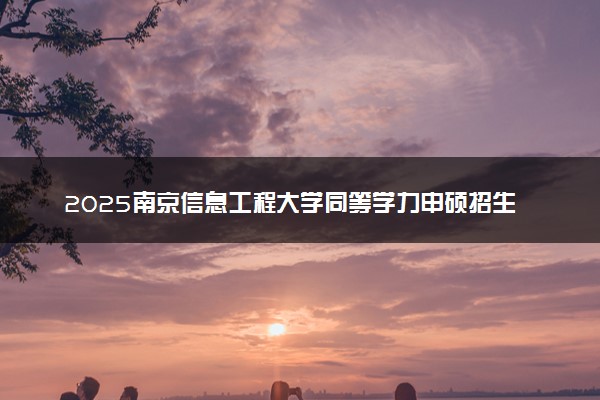 2025南京信息工程大学同等学力申硕招生